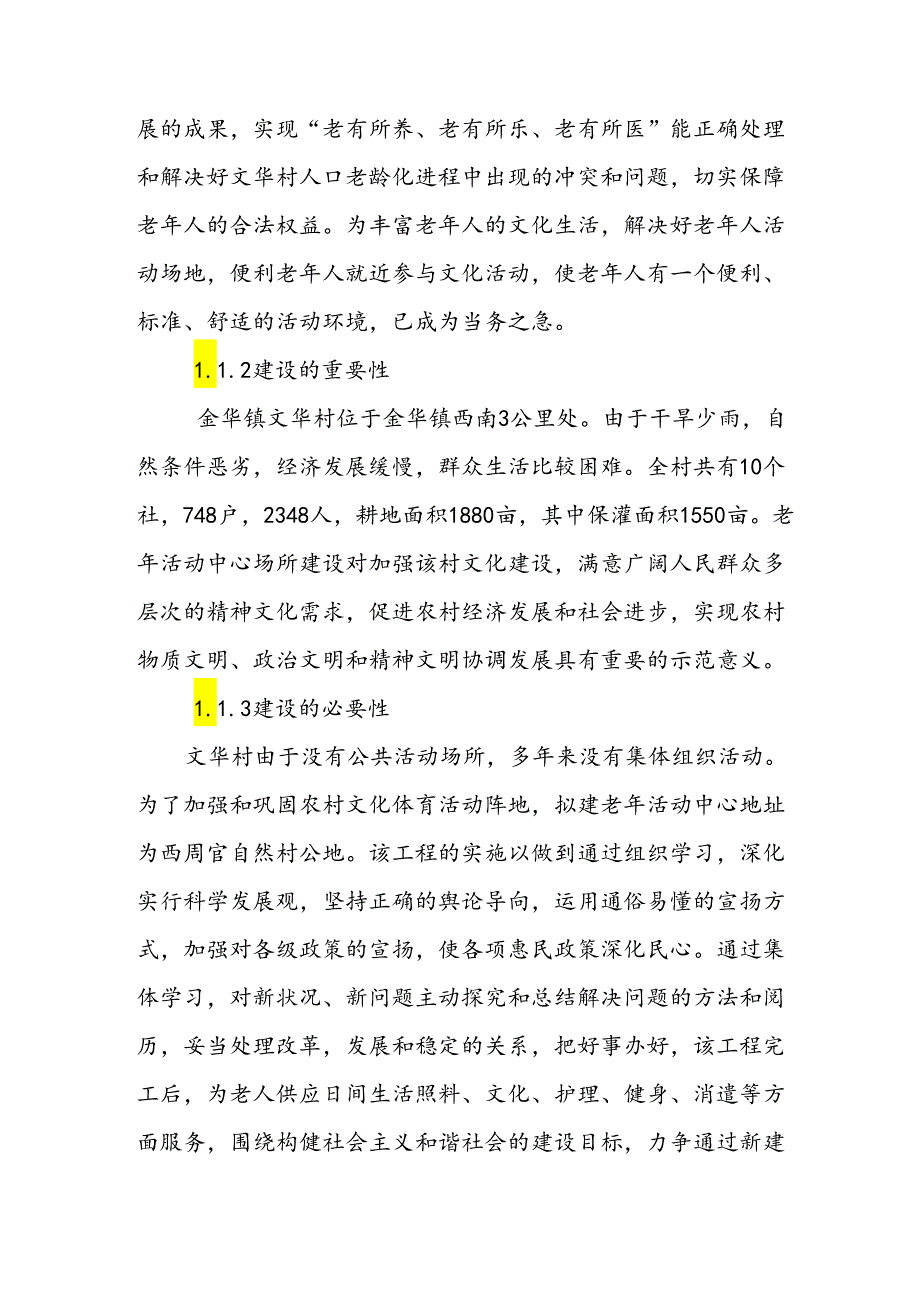 展的成果，实现“老有所养、老有所乐、老有所医”能正确处理和解决好文华村人口老龄化进程中出现的冲突和问题，切实保障老年人的合法权益。为丰富老年人的文化生活，解决好老年人活动场地，便利老年人就近参与文化活动，使老年人有一个便利、标准、舒适的活动环境，已成为当务之急。

1.1.2建设的重要性

金华镇文华村位于金华镇西南3公里处。由于干旱少雨，自然条件恶劣，经济发展缓慢，群众生活比较困难。全村共有10个社，748户，2348人，耕地面积1880亩，其中保灌面积1550亩。老年活动中心场所建设对加强该村文化建设，满意广阔人民群众多层次的精神文化需求，促进农村经济发展和社会进步，实现农村物质文明、政治文明和精神文明协调发展具有重要的示范意义。

1.1.3建设的必要性

文华村由于没有公共活动场所，多年来没有集体组织活动。为了加强和巩固农村文化体育活动阵地，拟建老年活动中心地址为西周官自然村公地。该工程的实施以做到通过组织学习，深化实行科学发展观，坚持正确的舆论导向，运用通俗易懂的宣扬方式，加强对各级政策的宣扬，使各项惠民政策深化民心。通过集体学习，对新状况、新问题主动探究和总结解决问题的方法和阅历，妥当处理改革，发展和稳定的关系，把好事办好，该工程完工后，为老人供应日间生活照料、文化、护理、健身、消遣等方面服务，围绕构健社会主义和谐社会的建设目标，力争通过新建